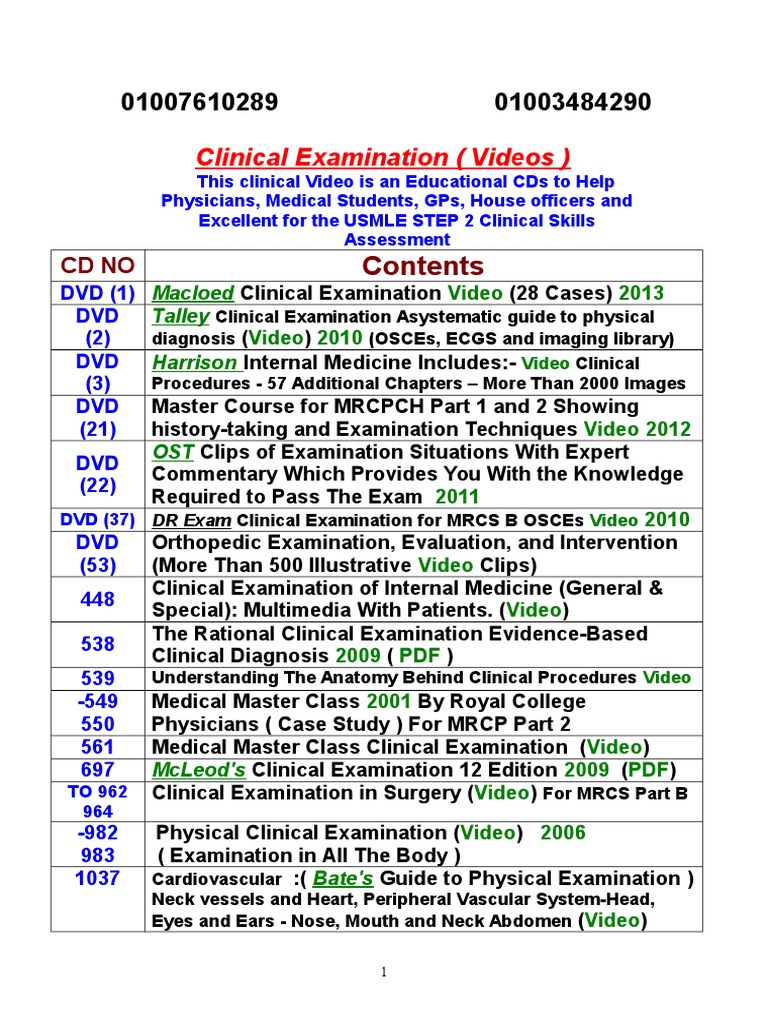 01007610289 01003484290

Clinical Examination ( Videos )

This clinical Video is an Educational CDs to Help Physicians, Medical Students, GPs, House officers and Excellent for the USMLE STEP 2 Clinical Skills Assessment

| CD NO | Contents |
|---|---|
| DVD (1) | Macloed Clinical Examination Video (28 Cases) 2013 |
| DVD (2) | Talley Clinical Examination Asystematic guide to physical diagnosis (Video) 2010 (OSCEs, ECGS and imaging library) |
| DVD (3) | Harrison Internal Medicine Includes:- Video Clinical Procedures - 57 Additional Chapters – More Than 2000 Images |
| DVD (21) | Master Course for MRCPCH Part 1 and 2 Showing history-taking and Examination Techniques Video 2012 |
| DVD (22) | OST Clips of Examination Situations With Expert Commentary Which Provides You With the Knowledge Required to Pass The Exam 2011 |
| DVD (37) | DR Exam Clinical Examination for MRCS B OSCEs Video 2010 |
| DVD (53) | Orthopedic Examination, Evaluation, and Intervention (More Than 500 Illustrative Video Clips) |
| 448 | Clinical Examination of Internal Medicine (General & Special): Multimedia With Patients. (Video) |
| 538 | The Rational Clinical Examination Evidence-Based Clinical Diagnosis 2009 ( PDF ) |
| 539 | Understanding The Anatomy Behind Clinical Procedures Video |
| -549 550 | Medical Master Class 2001 By Royal College Physicians ( Case Study ) For MRCP Part 2 |
| 561 | Medical Master Class Clinical Examination (Video) |
| 697 | McLeod's Clinical Examination 12 Edition 2009 (PDF) |
| TO 962 964 | Clinical Examination in Surgery (Video) For MRCS Part B |
| -982 983 | Physical Clinical Examination (Video) 2006 ( Examination in All The Body ) |
| 1037 | Cardiovascular :( Bate's Guide to Physical Examination ) Neck vessels and Heart, Peripheral Vascular System-Head, Eyes and Ears - Nose, Mouth and Neck Abdomen (Video) |

1